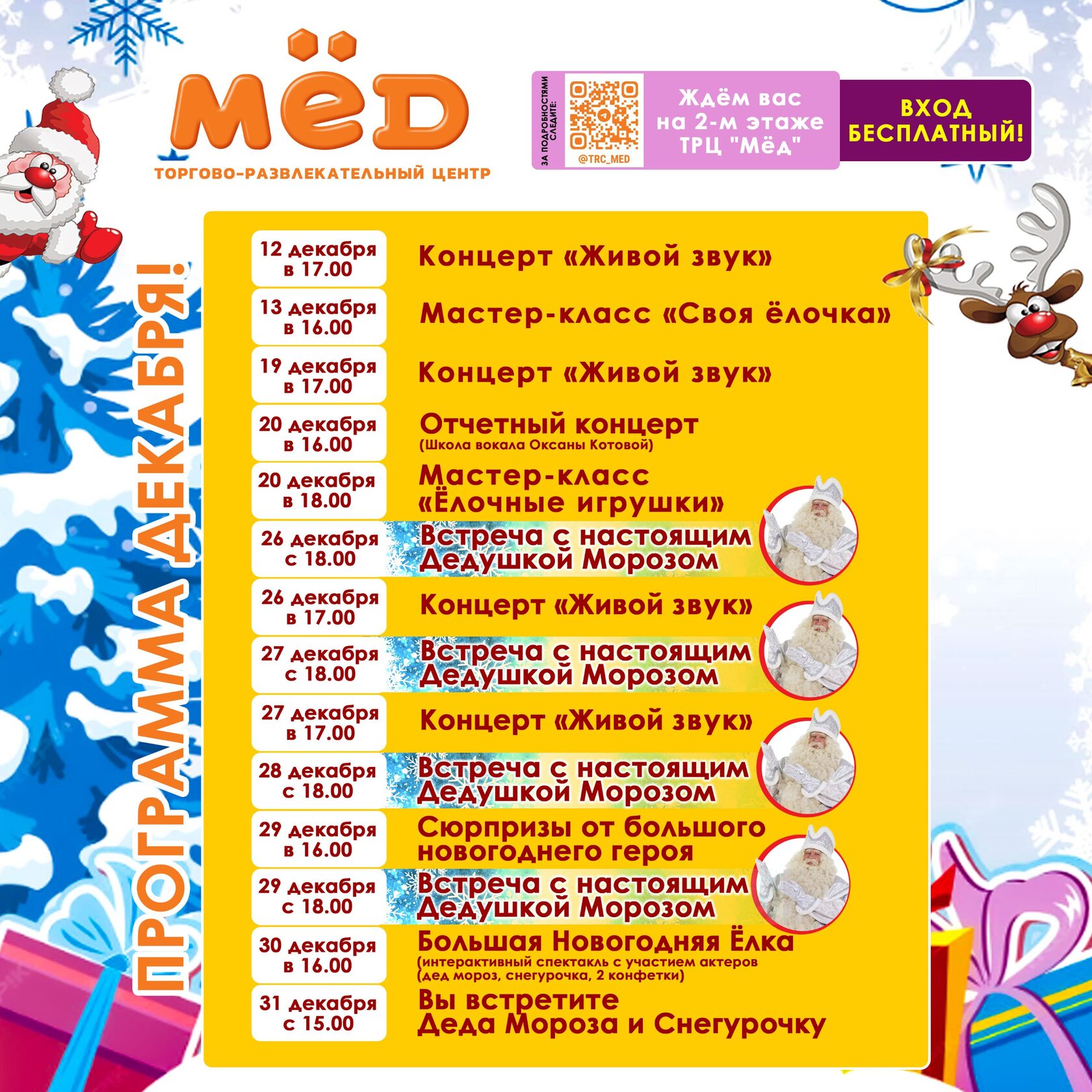 МЁD
ТОРГОВО-РАЗВЛЕКАТЕЛЬНЫЙ ЦЕНТР

ЗА ПОДРОБНОСТЯМИ СЛЕДИТЕ:
@TRC_MED

Ждём вас на 2-м этаже ТРЦ "Мёд"

ВХОД БЕСПЛАТНЫЙ!

ПРОГРАММА ДЕКАБРЯ!

12 декабря в 17.00
Концерт «Живой звук»

13 декабря в 16.00
Мастер-класс «Своя ёлочка»

19 декабря в 17.00
Концерт «Живой звук»

20 декабря в 16.00
Отчетный концерт
(Школа вокала Оксаны Котовой)

20 декабря в 18.00
Мастер-класс «Ёлочные игрушки»

26 декабря с 18.00
Встреча с настоящим Дедушкой Морозом

26 декабря в 17.00
Концерт «Живой звук»

27 декабря с 18.00
Встреча с настоящим Дедушкой Морозом

27 декабря в 17.00
Концерт «Живой звук»

28 декабря с 18.00
Встреча с настоящим Дедушкой Морозом

29 декабря в 16.00
Сюрпризы от большого новогоднего героя

29 декабря с 18.00
Встреча с настоящим Дедушкой Морозом

30 декабря в 16.00
Большая Новогодняя Ёлка
(интерактивный спектакль с участием актеров (дед мороз, снегурочка, 2 конфетки)

31 декабря с 15.00
Вы встретите Деда Мороза и Снегурочку